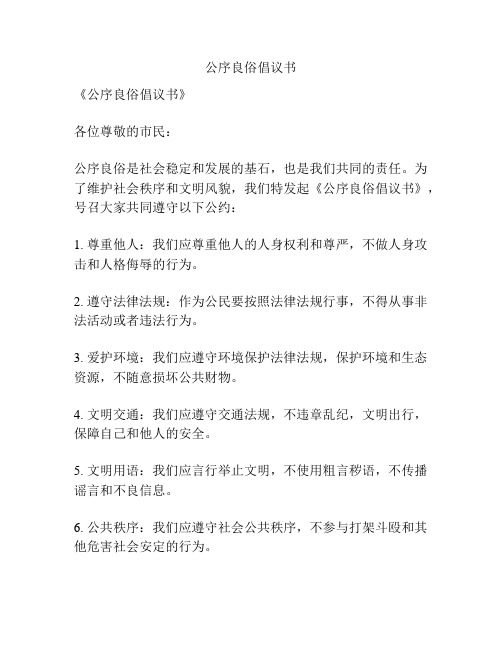 公序良俗倡议书

《公序良俗倡议书》

各位尊敬的市民：

公序良俗是社会稳定和发展的基石，也是我们共同的责任。为了维护社会秩序和文明风貌，我们特发起《公序良俗倡议书》，号召大家共同遵守以下公约：

1. 尊重他人：我们应尊重他人的人身权利和尊严，不做人身攻击和人格侮辱的行为。

2. 遵守法律法规：作为公民要按照法律法规行事，不得从事非法活动或者违法行为。

3. 爱护环境：我们应遵守环境保护法律法规，保护环境和生态资源，不随意损坏公共财物。

4. 文明交通：我们应遵守交通法规，不违章乱纪，文明出行，保障自己和他人的安全。

5. 文明用语：我们应言行举止文明，不使用粗言秽语，不传播谣言和不良信息。

6. 公共秩序：我们应遵守社会公共秩序，不参与打架斗殴和其他危害社会安定的行为。